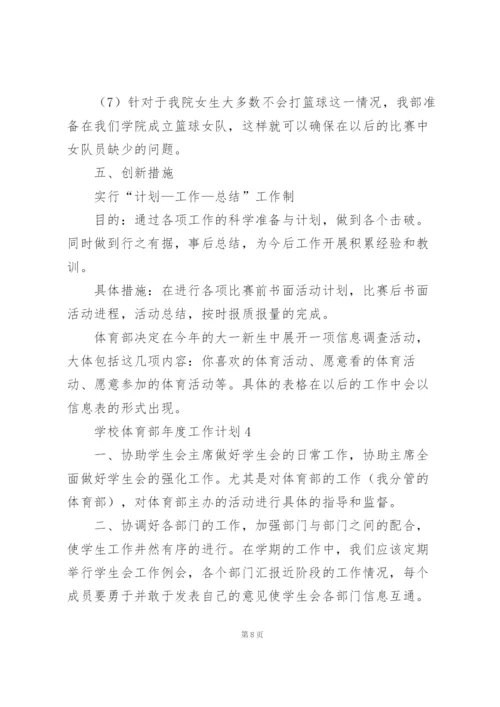 （7）针对于我院女生大多数不会打篮球这一情况，我部准备在我们学院成立篮球女队，这样就可以确保在以后的比赛中女队员缺少的问题。

五、创新措施

实行“计划—工作—总结”工作制

目的：通过各项工作的科学准备与计划，做到各个击破。同时做到行之有据，事后总结，为今后工作开展积累经验和教训。

具体措施：在进行各项比赛前书面活动计划，比赛后书面活动进程，活动总结，按时报质报量的完成。

体育部决定在今年的大一新生中展开一项信息调查活动，大体包括这几项内容：你喜欢的体育活动、愿意看的体育活动、愿意参加的体育活动等。具体的表格在以后的工作中会以信息表的形式出现。

学校体育部年度工作计划4

一、协助学生会主席做好学生会的日常工作，协助主席全面做好学生会的强化工作。尤其是对体育部的工作（我分管的体育部），对体育部主办的活动进行具体的指导和监督。

二、协调好各部门的工作，加强部门与部门之间的配合，使学生工作井然有序的进行。在学期的工作中，我们应该定期举行学生会工作例会，各个部门汇报近阶段的工作情况，每个成员要勇于并敢于发表自己的意见使学生会各部门信息互通。

第8页